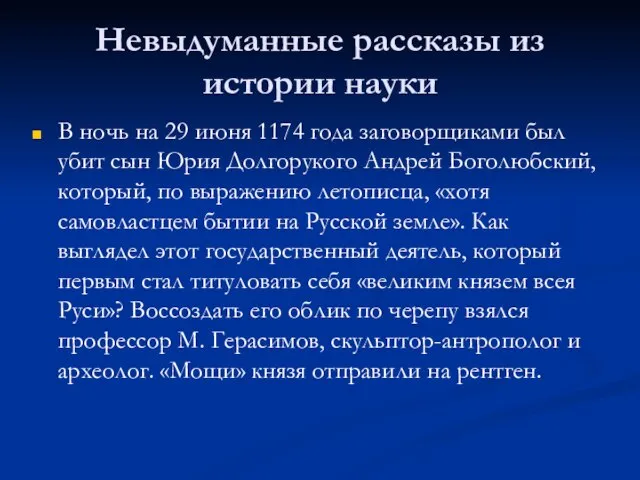 Невыдуманные рассказы из истории науки

В ночь на 29 июня 1174 года заговорщиками был убит сын Юрия Долгорукого Андрей Боголюбский, который, по выражению летописца, «хотя самовластцем бытии на Русской земле». Как выглядел этот государственный деятель, который первым стал титуловать себя «великим князем всея Руси»? Воссоздать его облик по черепу взялся профессор М. Герасимов, скульптор-антрополог и археолог. «Мощи» князя отправили на рентген.